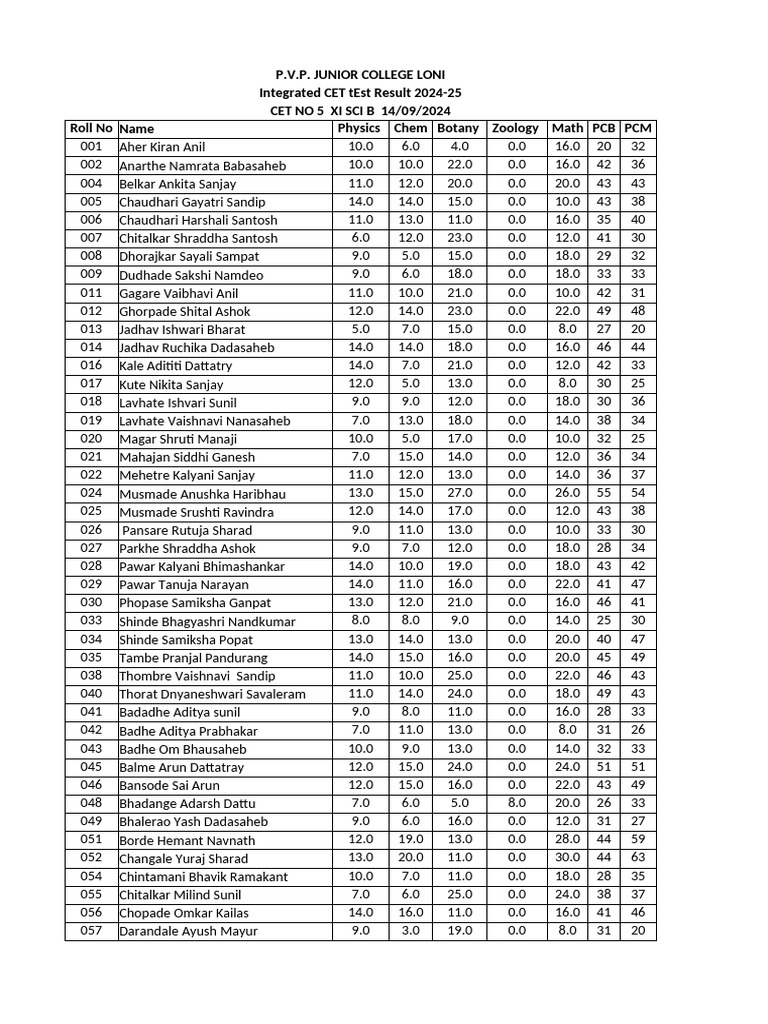 P.V.P. JUNIOR COLLEGE LONI
Integrated CET tEst Result 2024-25
CET NO 5 XI SCI B 14/09/2024

| Roll No | Name | Physics | Chem | Botany | Zoology | Math | PCB | PCM |
|---|---|---|---|---|---|---|---|---|
| 001 | Aher Kiran Anil | 10.0 | 6.0 | 4.0 | 0.0 | 16.0 | 20 | 32 |
| 002 | Anarthe Namrata Babasaheb | 10.0 | 10.0 | 22.0 | 0.0 | 16.0 | 42 | 36 |
| 004 | Belkar Ankita Sanjay | 11.0 | 12.0 | 20.0 | 0.0 | 20.0 | 43 | 43 |
| 005 | Chaudhari Gayatri Sandip | 14.0 | 14.0 | 15.0 | 0.0 | 10.0 | 43 | 38 |
| 006 | Chaudhari Harshali Santosh | 11.0 | 13.0 | 11.0 | 0.0 | 16.0 | 35 | 40 |
| 007 | Chitalkar Shraddha Santosh | 6.0 | 12.0 | 23.0 | 0.0 | 12.0 | 41 | 30 |
| 008 | Dhorajkar Sayali Sampat | 9.0 | 5.0 | 15.0 | 0.0 | 18.0 | 29 | 32 |
| 009 | Dudhade Sakshi Namdeo | 9.0 | 6.0 | 18.0 | 0.0 | 18.0 | 33 | 33 |
| 011 | Gagare Vaibhavi Anil | 11.0 | 10.0 | 21.0 | 0.0 | 10.0 | 42 | 31 |
| 012 | Ghorpade Shital Ashok | 12.0 | 14.0 | 23.0 | 0.0 | 22.0 | 49 | 48 |
| 013 | Jadhav Ishwari Bharat | 5.0 | 7.0 | 15.0 | 0.0 | 8.0 | 27 | 20 |
| 014 | Jadhav Ruchika Dadasaheb | 14.0 | 14.0 | 18.0 | 0.0 | 16.0 | 46 | 44 |
| 016 | Kale Adititi Dattatry | 14.0 | 7.0 | 21.0 | 0.0 | 12.0 | 42 | 33 |
| 017 | Kute Nikita Sanjay | 12.0 | 5.0 | 13.0 | 0.0 | 8.0 | 30 | 25 |
| 018 | Lavhate Ishvari Sunil | 9.0 | 9.0 | 12.0 | 0.0 | 18.0 | 30 | 36 |
| 019 | Lavhate Vaishnavi Nanasaheb | 7.0 | 13.0 | 18.0 | 0.0 | 14.0 | 38 | 34 |
| 020 | Magar Shruti Manaji | 10.0 | 5.0 | 17.0 | 0.0 | 10.0 | 32 | 25 |
| 021 | Mahajan Siddhi Ganesh | 7.0 | 15.0 | 14.0 | 0.0 | 12.0 | 36 | 34 |
| 022 | Mehetre Kalyani Sanjay | 11.0 | 12.0 | 13.0 | 0.0 | 14.0 | 36 | 37 |
| 024 | Musmade Anushka Haribhau | 13.0 | 15.0 | 27.0 | 0.0 | 26.0 | 55 | 54 |
| 025 | Musmade Srushti Ravindra | 12.0 | 14.0 | 17.0 | 0.0 | 12.0 | 43 | 38 |
| 026 | Pansare Rutuja Sharad | 9.0 | 11.0 | 13.0 | 0.0 | 10.0 | 33 | 30 |
| 027 | Parkhe Shraddha Ashok | 9.0 | 7.0 | 12.0 | 0.0 | 18.0 | 28 | 34 |
| 028 | Pawar Kalyani Bhimashankar | 14.0 | 10.0 | 19.0 | 0.0 | 18.0 | 43 | 42 |
| 029 | Pawar Tanuja Narayan | 14.0 | 11.0 | 16.0 | 0.0 | 22.0 | 41 | 47 |
| 030 | Phopase Samiksha Ganpat | 13.0 | 12.0 | 21.0 | 0.0 | 16.0 | 46 | 41 |
| 033 | Shinde Bhagyashri Nandkumar | 8.0 | 8.0 | 9.0 | 0.0 | 14.0 | 25 | 30 |
| 034 | Shinde Samiksha Popat | 13.0 | 14.0 | 13.0 | 0.0 | 20.0 | 40 | 47 |
| 035 | Tambe Pranjal Pandurang | 14.0 | 15.0 | 16.0 | 0.0 | 20.0 | 45 | 49 |
| 038 | Thombre Vaishnavi Sandip | 11.0 | 10.0 | 25.0 | 0.0 | 22.0 | 46 | 43 |
| 040 | Thorat Dnyaneshwari Savaleram | 11.0 | 14.0 | 24.0 | 0.0 | 18.0 | 49 | 43 |
| 041 | Badadhe Aditya sunil | 9.0 | 8.0 | 11.0 | 0.0 | 16.0 | 28 | 33 |
| 042 | Badhe Aditya Prabhakar | 7.0 | 11.0 | 13.0 | 0.0 | 8.0 | 31 | 26 |
| 043 | Badhe Om Bhausaheb | 10.0 | 9.0 | 13.0 | 0.0 | 14.0 | 32 | 33 |
| 045 | Balme Arun Dattatray | 12.0 | 15.0 | 24.0 | 0.0 | 24.0 | 51 | 51 |
| 046 | Bansode Sai Arun | 12.0 | 15.0 | 16.0 | 0.0 | 22.0 | 43 | 49 |
| 048 | Bhadange Adarsh Dattu | 7.0 | 6.0 | 5.0 | 8.0 | 20.0 | 26 | 33 |
| 049 | Bhalerao Yash Dadasaheb | 9.0 | 6.0 | 16.0 | 0.0 | 12.0 | 31 | 27 |
| 051 | Borde Hemant Navnath | 12.0 | 19.0 | 13.0 | 0.0 | 28.0 | 44 | 59 |
| 052 | Changale Yuraj Sharad | 13.0 | 20.0 | 11.0 | 0.0 | 30.0 | 44 | 63 |
| 054 | Chintamani Bhavik Ramakant | 10.0 | 7.0 | 11.0 | 0.0 | 18.0 | 28 | 35 |
| 055 | Chitalkar Milind Sunil | 7.0 | 6.0 | 25.0 | 0.0 | 24.0 | 38 | 37 |
| 056 | Chopade Omkar Kailas | 14.0 | 16.0 | 11.0 | 0.0 | 16.0 | 41 | 46 |
| 057 | Darandale Ayush Mayur | 9.0 | 3.0 | 19.0 | 0.0 | 8.0 | 31 | 20 |